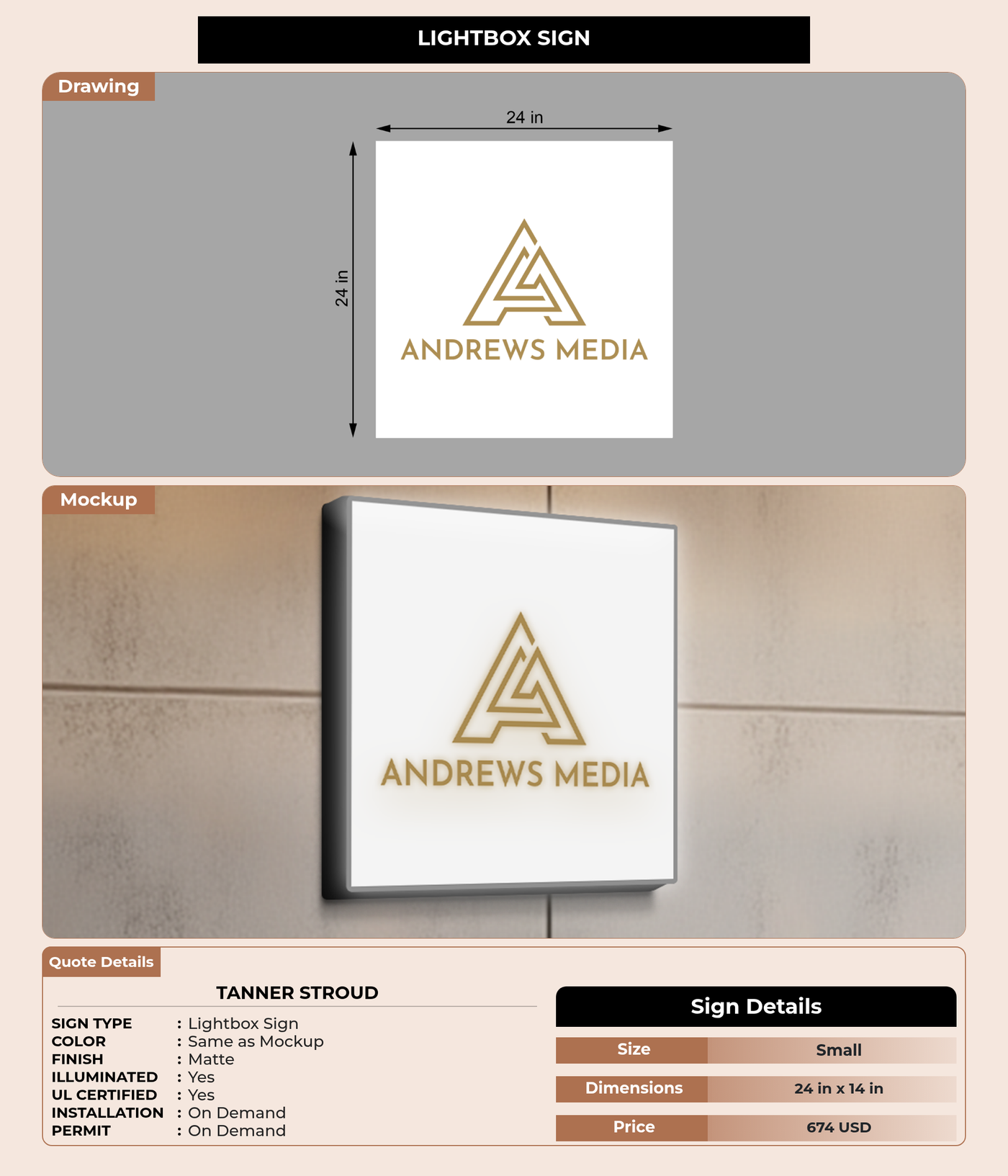 LIGHTBOX SIGN

Drawing

24 in

24 in

ANDREWS MEDIA

Mockup

ANDREWS MEDIA

Quote Details

TANNER STROUD

SIGN TYPE : Lightbox Sign
COLOR : Same as Mockup
FINISH : Matte
ILLUMINATED : Yes
UL CERTIFIED : Yes
INSTALLATION : On Demand
PERMIT : On Demand

Sign Details

| Size | Small |
|---|---|
| Dimensions | 24 in x 14 in |
| Price | 674 USD |